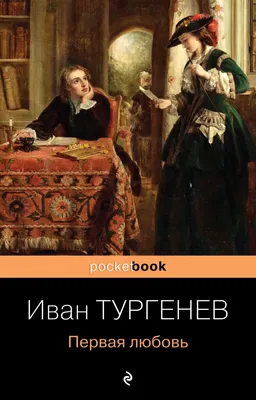 pocketbook

Иван ТУРГЕНЕВ

Первая любовь